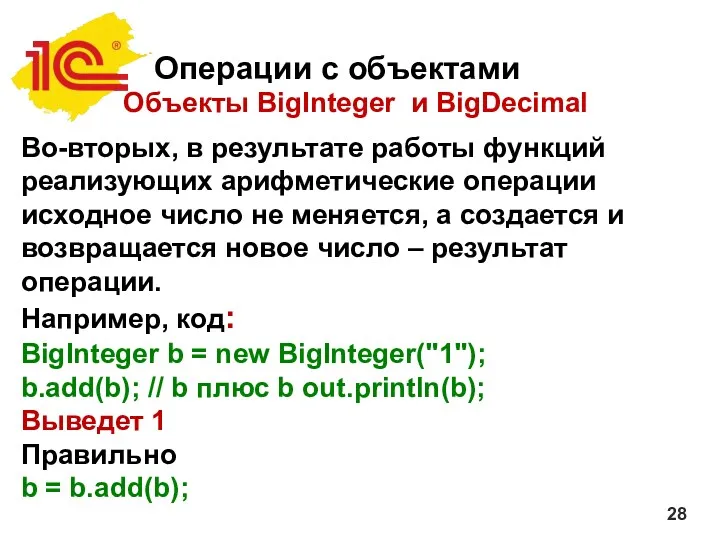 1С®

Операции с объектами
Объекты BigInteger и BigDecimal

Во-вторых, в результате работы функций реализующих арифметические операции исходное число не меняется, а создается и возвращается новое число – результат операции.

Например, код:
BigInteger b = new BigInteger("1");
b.add(b); // b плюс b out.println(b);
Выведет 1
Правильно
b = b.add(b);

28